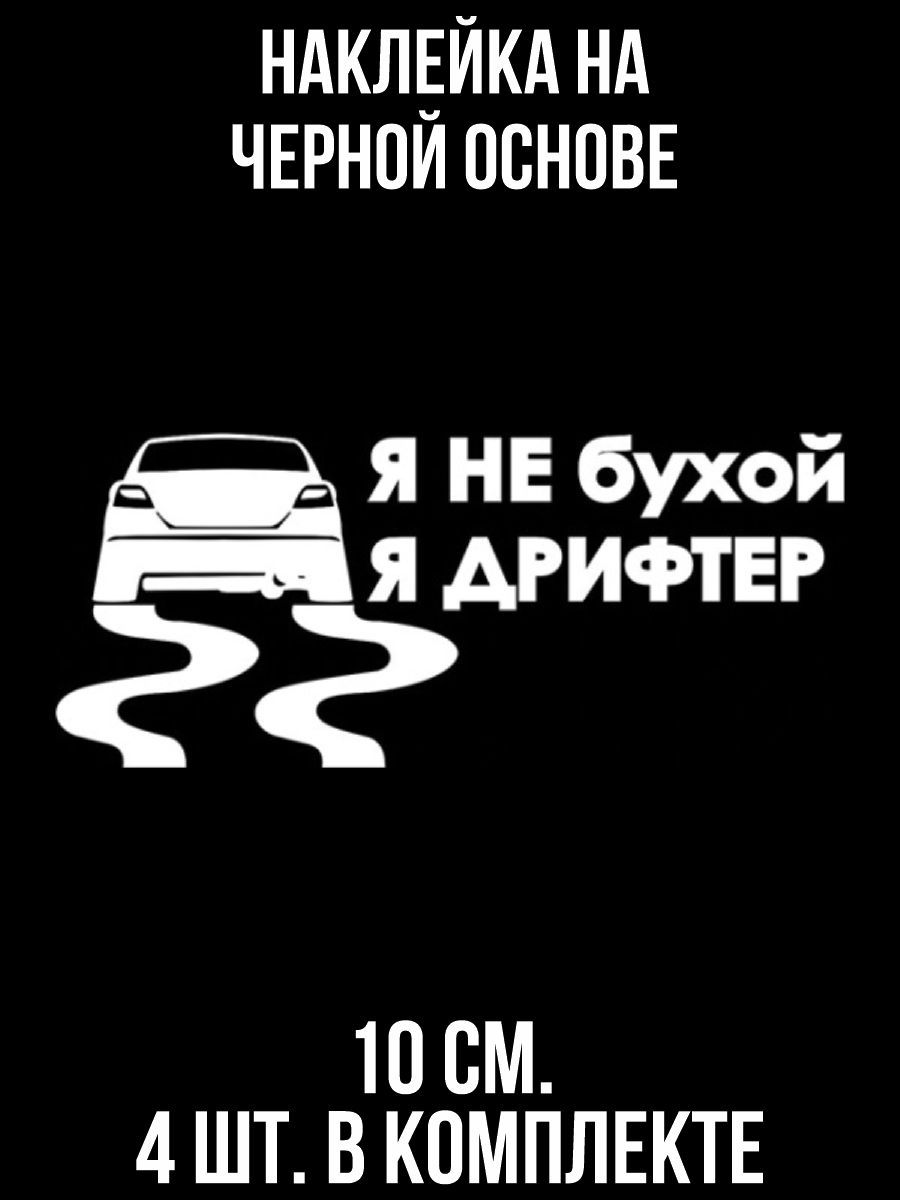 НАКЛЕЙКА НА ЧЕРНОЙ ОСНОВЕ

Я НЕ бухой
Я ДРИФТЕР

10 СМ.
4 ШТ. В КОМПЛЕКТЕ